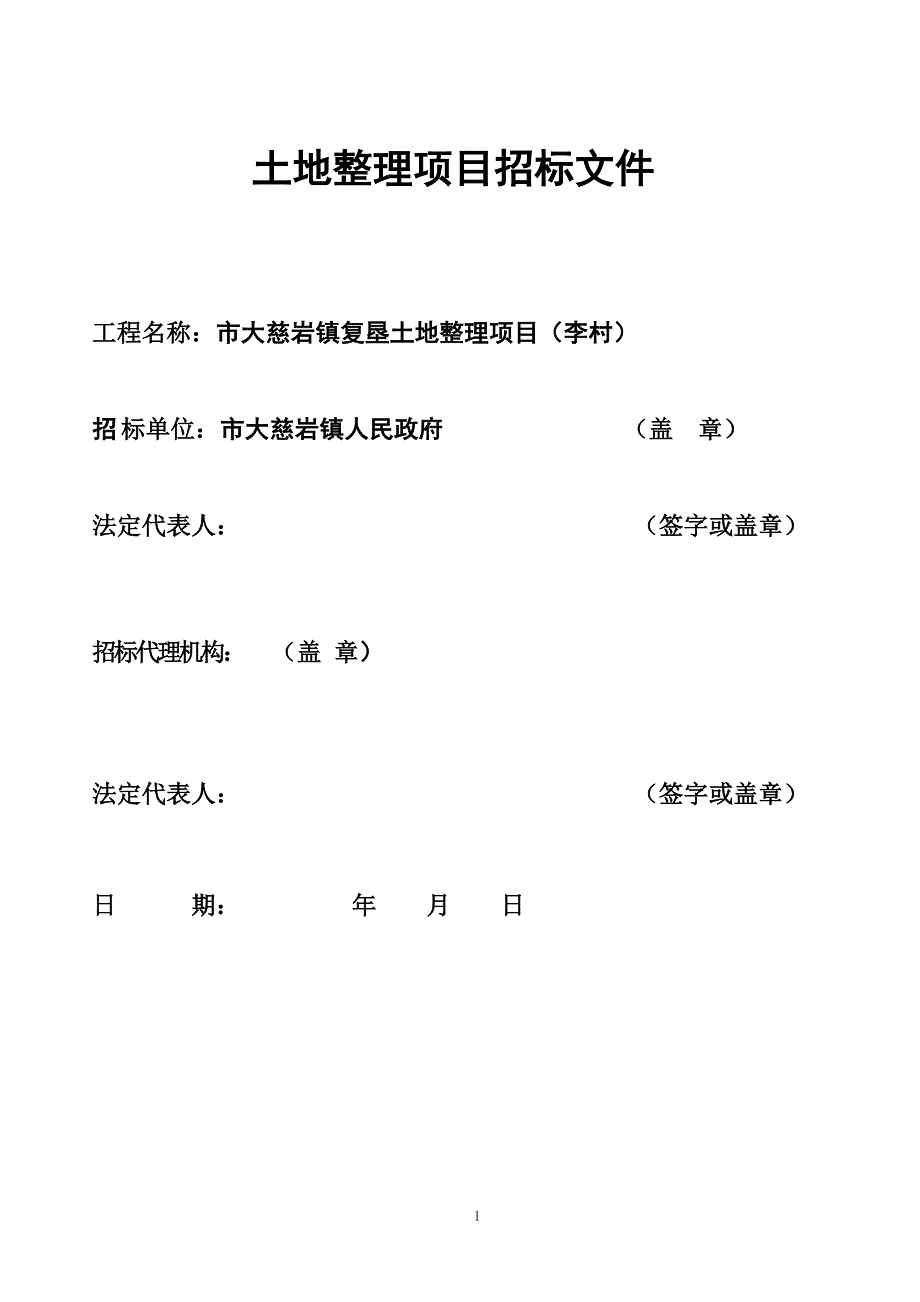 土地整理项目招标文件

工程名称：市大慈岩镇复垦土地整理项目（李村）

招标单位：市大慈岩镇人民政府 （盖 章）

法定代表人： （签字或盖章）

招标代理机构： （盖 章）

法定代表人： （签字或盖章）

日 期： 年 月 日

1